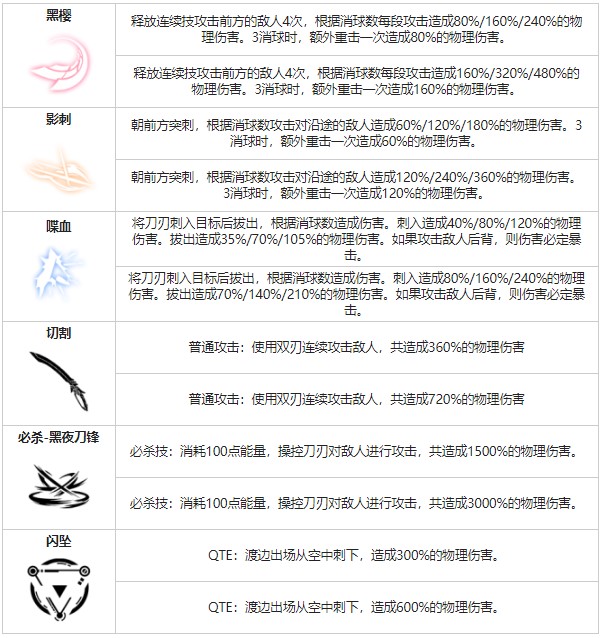 | | |
|---|---|
| 黑樱 | 释放连续技攻击前方的敌人4次，根据消球数每段攻击造成80%/160%/240%的物理伤害。3消球时，额外重击一次造成80%的物理伤害。 |
| | 释放连续技攻击前方的敌人4次，根据消球数每段攻击造成160%/320%/480%的物理伤害。3消球时，额外重击一次造成160%的物理伤害。 |
| 影刺 | 朝前方突刺，根据消球数攻击对沿途的敌人造成60%/120%/180%的物理伤害。3消球时，额外重击一次造成60%的物理伤害。 |
| | 朝前方突刺，根据消球数攻击对沿途的敌人造成120%/240%/360%的物理伤害。3消球时，额外重击一次造成120%的物理伤害。 |
| 喋血 | 将刀刃刺入目标后拔出，根据消球数造成伤害。刺入造成40%/80%/120%的物理伤害。拔出造成35%/70%/105%的物理伤害。如果攻击敌人后背，则伤害必定暴击。 |
| | 将刀刃刺入目标后拔出，根据消球数造成伤害。刺入造成80%/160%/240%的物理伤害。拔出造成70%/140%/210%的物理伤害。如果攻击敌人后背，则伤害必定暴击。 |
| 切割 | 普通攻击：使用双刃连续攻击敌人，共造成360%的物理伤害 |
| | 普通攻击：使用双刃连续攻击敌人，共造成720%的物理伤害 |
| 必杀-黑夜刀锋 | 必杀技：消耗100点能量，操控刀刃对敌人进行攻击，共造成1500%的物理伤害。 |
| | 必杀技：消耗100点能量，操控刀刃对敌人进行攻击，共造成3000%的物理伤害。 |
| 闪坠 | QTE：渡边出场从空中刺下，造成300%的物理伤害。 |
| | QTE：渡边出场从空中刺下，造成600%的物理伤害。 |